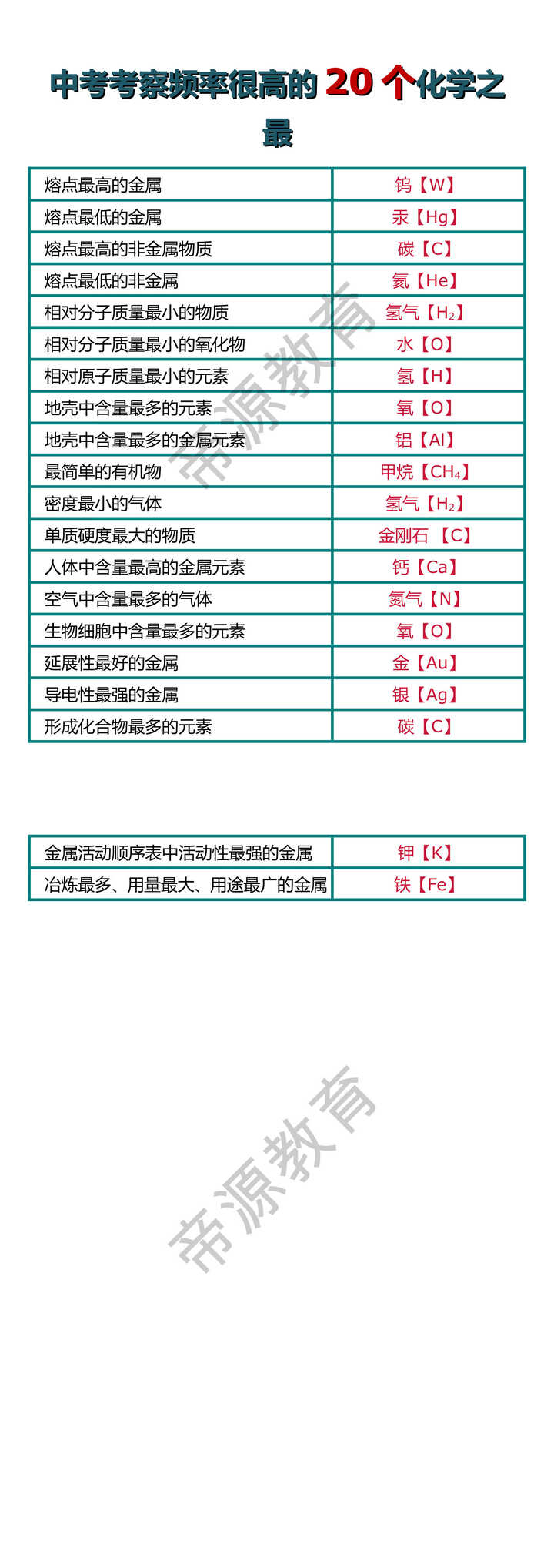 中考考察频率很高的 20 个化学之最

| 熔点最高的金属 | 钨【W】 |
|---|---|
| 熔点最低的金属 | 汞【Hg】 |
| 熔点最高的非金属物质 | 碳【C】 |
| 熔点最低的非金属 | 氦【He】 |
| 相对分子质量最小的物质 | 氢气【$H_2$】 |
| 相对分子质量最小的氧化物 | 水【O】 |
| 相对原子质量最小的元素 | 氢【H】 |
| 地壳中含量最多的元素 | 氧【O】 |
| 地壳中含量最多的金属元素 | 铝【Al】 |
| 最简单的有机物 | 甲烷【$CH_4$】 |
| 密度最小的气体 | 氢气【$H_2$】 |
| 单质硬度最大的物质 | 金刚石 【C】 |
| 人体中含量最高的金属元素 | 钙【Ca】 |
| 空气中含量最多的气体 | 氮气【N】 |
| 生物细胞中含量最多的元素 | 氧【O】 |
| 延展性最好的金属 | 金【Au】 |
| 导电性最强的金属 | 银【Ag】 |
| 形成化合物最多的元素 | 碳【C】 |

帝源教育

| 金属活动顺序表中活动性最强的金属 | 钾【K】 |
|---|---|
| 冶炼最多、用量最大、用途最广的金属 | 铁【Fe】 |

帝源教育